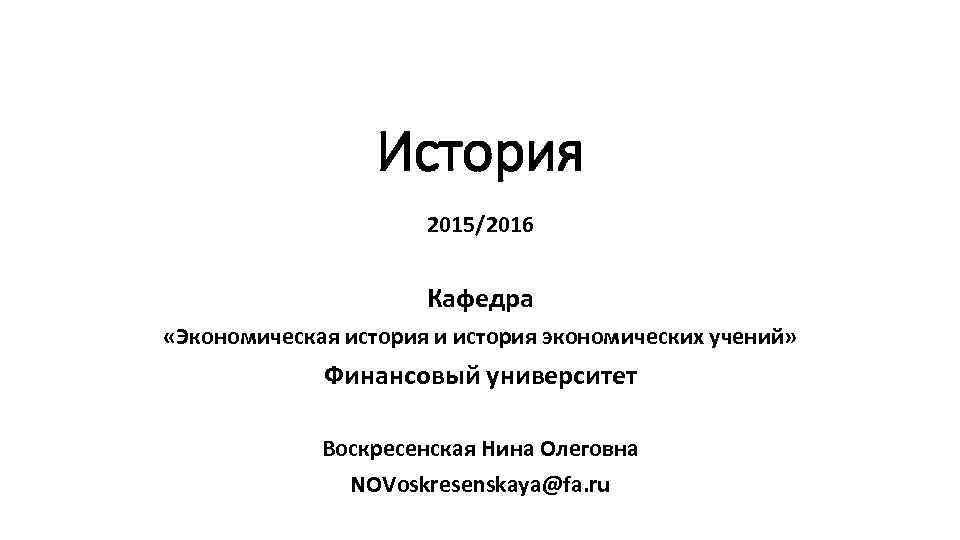 История

2015/2016

Кафедра
«Экономическая история и история экономических учений»
Финансовый университет

Воскресенская Нина Олеговна
NOVoskresenskaya@fa.ru